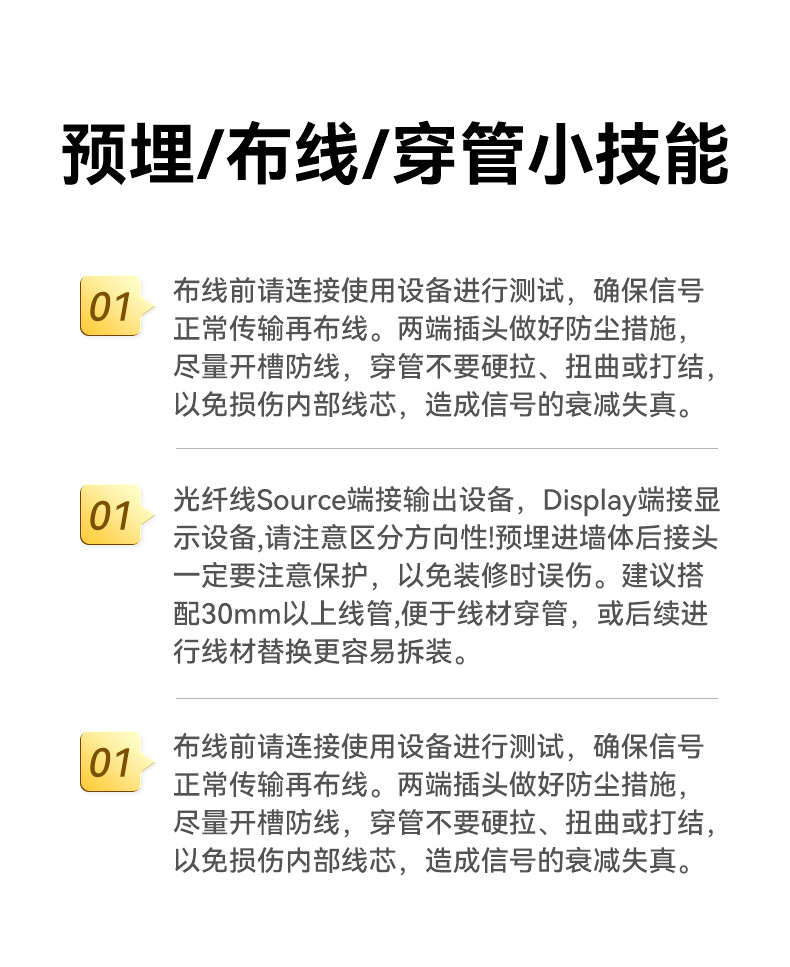 预埋/布线/穿管小技能

01

布线前请连接使用设备进行测试，确保信号正常传输再布线。两端插头做好防尘措施，尽量开槽防线，穿管不要硬拉、扭曲或打结，以免损伤内部线芯，造成信号的衰减失真。

01

光纤线Source端接输出设备，Display端接显示设备,请注意区分方向性!预埋进墙体后接头一定要注意保护，以免装修时误伤。建议搭配30mm以上线管,便于线材穿管，或后续进行线材替换更容易拆装。

01

布线前请连接使用设备进行测试，确保信号正常传输再布线。两端插头做好防尘措施，尽量开槽防线，穿管不要硬拉、扭曲或打结，以免损伤内部线芯，造成信号的衰减失真。